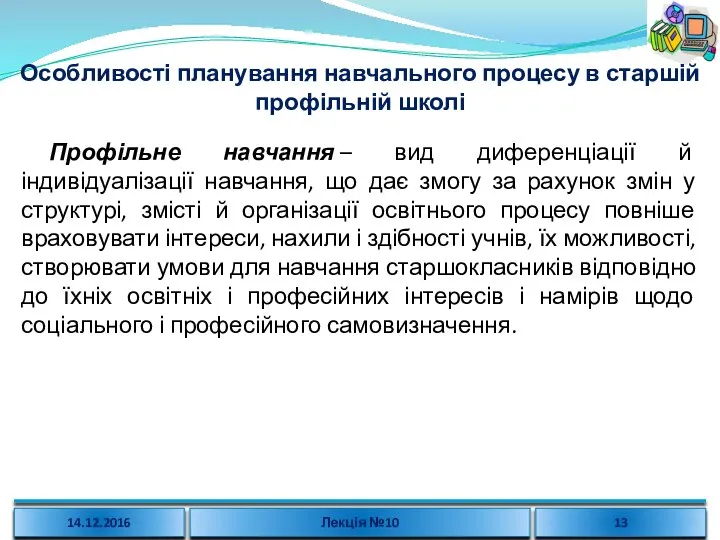 Особливості планування навчального процесу в старшій профільній школі

Профільне навчання – вид диференціації й індивідуалізації навчання, що дає змогу за рахунок змін у структурі, змісті й організації освітнього процесу повніше враховувати інтереси, нахили і здібності учнів, їх можливості, створювати умови для навчання старшокласників відповідно до їхніх освітніх і професійних інтересів і намірів щодо соціального і професійного самовизначення.

14.12.2016

Лекція №10

13